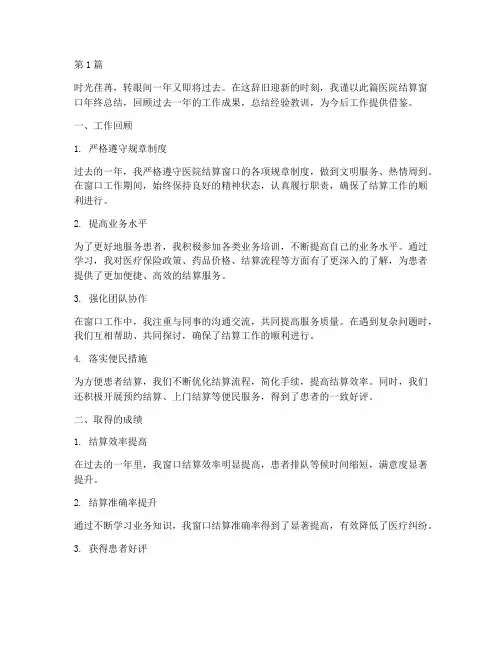 第1篇

时光荏苒，转眼间一年又即将过去。在这辞旧迎新的时刻，我谨以此篇医院结算窗口年终总结，回顾过去一年的工作成果，总结经验教训，为今后工作提供借鉴。

一、工作回顾

1. 严格遵守规章制度

过去的一年，我严格遵守医院结算窗口的各项规章制度，做到文明服务、热情周到。在窗口工作期间，始终保持良好的精神状态，认真履行职责，确保了结算工作的顺利进行。

2. 提高业务水平

为了更好地服务患者，我积极参加各类业务培训，不断提高自己的业务水平。通过学习，我对医疗保险政策、药品价格、结算流程等方面有了更深入的了解，为患者提供了更加便捷、高效的结算服务。

3. 强化团队协作

在窗口工作中，我注重与同事的沟通交流，共同提高服务质量。在遇到复杂问题时，我们互相帮助、共同探讨，确保了结算工作的顺利进行。

4. 落实便民措施

为方便患者结算，我们不断优化结算流程，简化手续，提高结算效率。同时，我们还积极开展预约结算、上门结算等便民服务，得到了患者的一致好评。

二、取得的成绩

1. 结算效率提高

在过去的一年里，我窗口结算效率明显提高，患者排队等候时间缩短，满意度显著提升。

2. 结算准确率提升

通过不断学习业务知识，我窗口结算准确率得到了显著提高，有效降低了医疗纠纷。

3. 获得患者好评